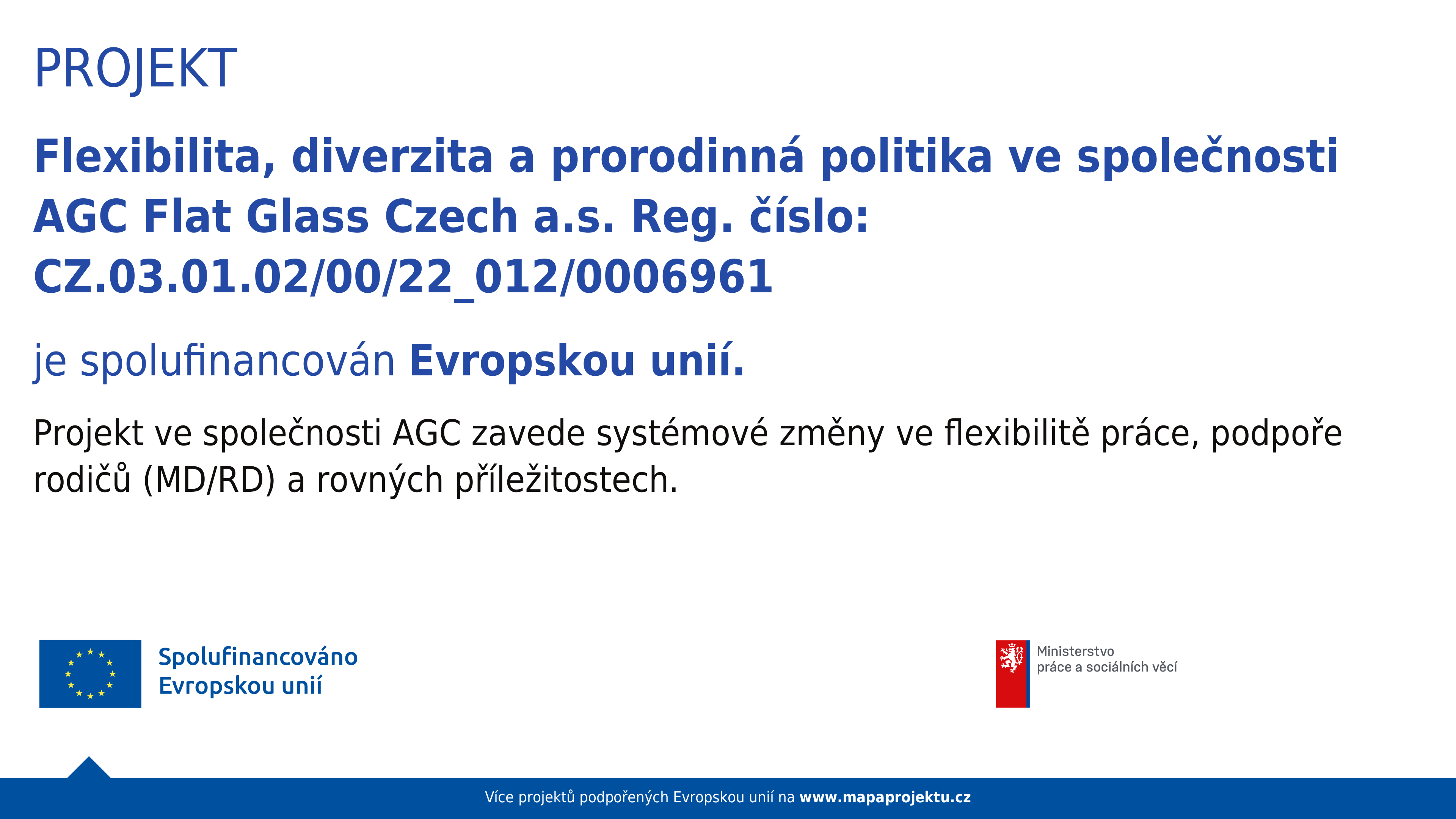 PROJEKT

Flexibilita, diverzita a prorodinná politika ve společnosti AGC Flat Glass Czech a.s. Reg. číslo: CZ.03.01.02/00/22_012/0006961

je spolufinancován Evropskou unií.

Projekt ve společnosti AGC zavede systémové změny ve flexibilitě práce, podpoře rodičů (MD/RD) a rovných příležitostech.

Spolufinancováno Evropskou unií

Ministerstvo práce a sociálních věcí

Více projektů podpořených Evropskou unií na www.mapaprojektu.cz